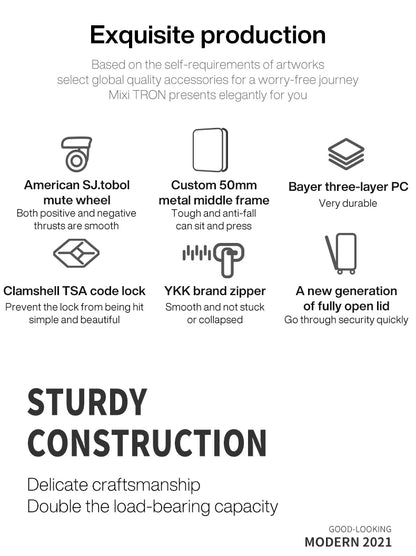 Exquisite production

Based on the self-requirements of artworks
select global quality accessories for a worry-free journey
Mixi TRON presents elegantly for you

American SJ.tobol mute wheel
Both positive and negative thrusts are smooth

Custom 50mm metal middle frame
Tough and anti-fall can sit and press

Bayer three-layer PC
Very durable

Clamshell TSA code lock
Prevent the lock from being hit simple and beautiful

YKK brand zipper
Smooth and not stuck or collapsed

A new generation of fully open lid
Go through security quickly

STURDY CONSTRUCTION

Delicate craftsmanship
Double the load-bearing capacity

GOOD-LOOKING
MODERN 2021